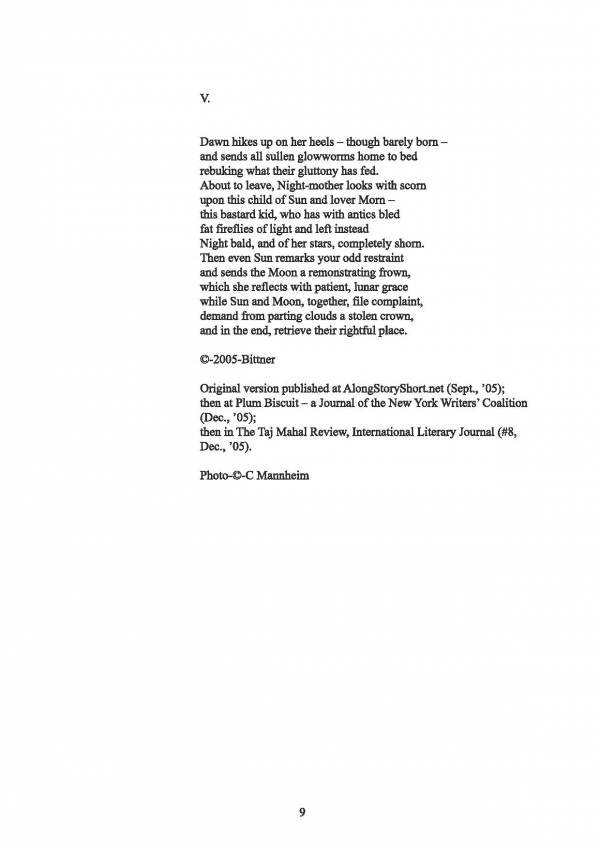 V.

Dawn hikes up on her heels – though barely born –
and sends all sullen glowworms home to bed
rebuking what their gluttony has fed.
About to leave, Night-mother looks with scorn
upon this child of Sun and lover Morn –
this bastard kid, who has with antics bled
fat fireflies of light and left instead
Night bald, and of her stars, completely shorn.
Then even Sun remarks your odd restraint
and sends the Moon a remonstrating frown,
which she reflects with patient, lunar grace
while Sun and Moon, together, file complaint,
demand from parting clouds a stolen crown,
and in the end, retrieve their rightful place.

©-2005-Bittner

Original version published at AlongStoryShort.net (Sept., '05);
then at Plum Biscuit – a Journal of the New York Writers' Coalition (Dec., '05);
then in The Taj Mahal Review, International Literary Journal (#8, Dec., '05).

Photo-©-C Mannheim

9